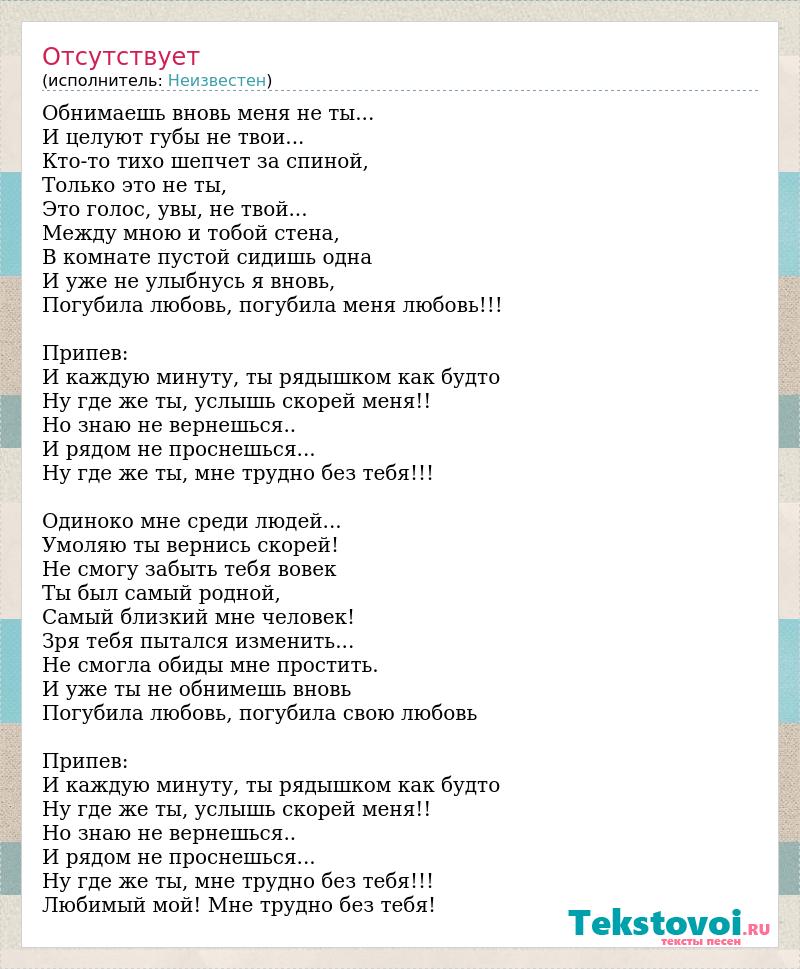 Отсутствует
(исполнитель: Неизвестен)

Обнимаешь вновь меня не ты...
И целуют губы не твои...
Кто-то тихо шепчет за спиной,
Только это не ты,
Это голос, увы, не твой...
Между мною и тобой стена,
В комнате пустой сидишь одна
И уже не улыбнусь я вновь,
Погубила любовь, погубила меня любовь!!!

Припев:
И каждую минуту, ты рядышком как будто
Ну где же ты, услышь скорей меня!!
Но знаю не вернешься..
И рядом не проснешься...
Ну где же ты, мне трудно без тебя!!!

Одиноко мне среди людей...
Умоляю ты вернись скорей!
Не смогу забыть тебя вовек
Ты был самый родной,
Самый близкий мне человек!
Зря тебя пытался изменить...
Не смогла обиды мне простить.
И уже ты не обнимешь вновь
Погубила любовь, погубила свою любовь

Припев:
И каждую минуту, ты рядышком как будто
Ну где же ты, услышь скорей меня!!
Но знаю не вернешься..
И рядом не проснешься...
Ну где же ты, мне трудно без тебя!!!
Любимый мой! Мне трудно без тебя!

Tekstovoi.RU
тексты песен